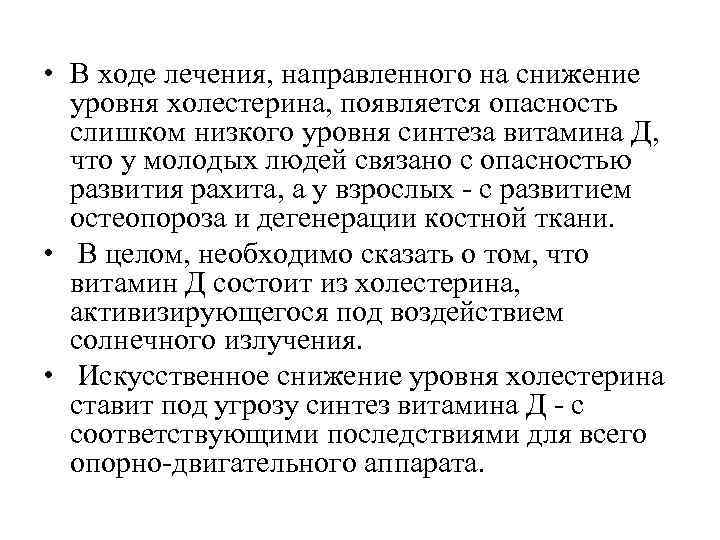 • В ходе лечения, направленного на снижение уровня холестерина, появляется опасность слишком низкого уровня синтеза витамина Д, что у молодых людей связано с опасностью развития рахита, а у взрослых - с развитием остеопороза и дегенерации костной ткани.

• В целом, необходимо сказать о том, что витамин Д состоит из холестерина, активизирующегося под воздействием солнечного излучения.

• Искусственное снижение уровня холестерина ставит под угрозу синтез витамина Д - с соответствующими последствиями для всего опорно-двигательного аппарата.